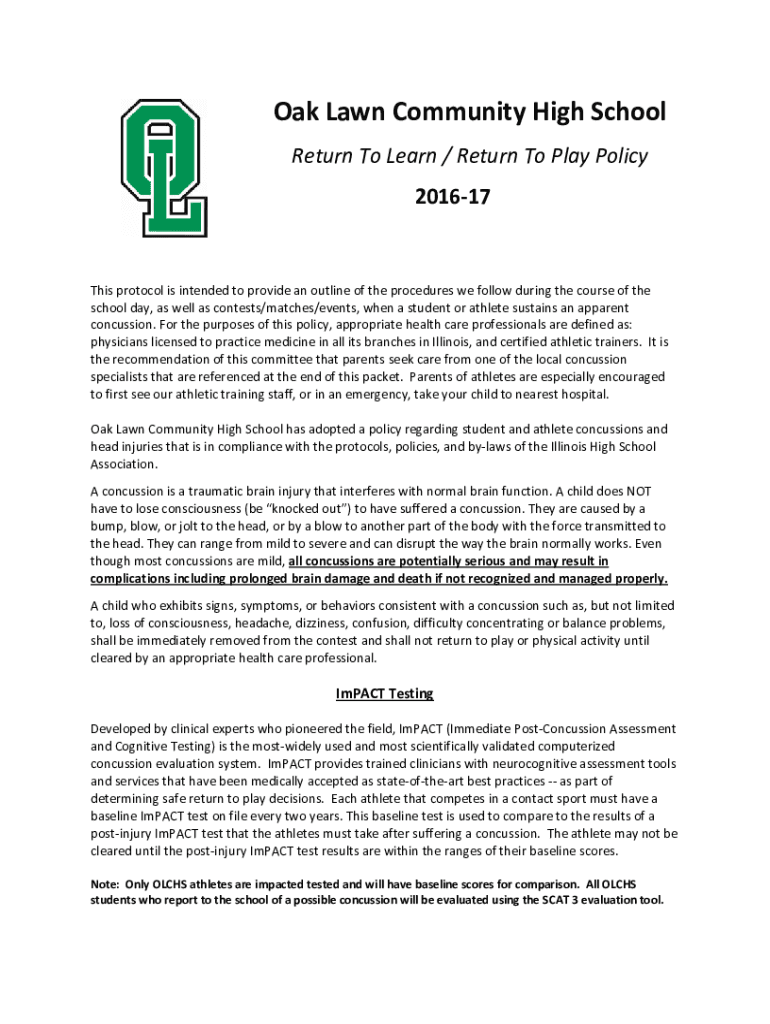 OL

Oak Lawn Community High School

Return To Learn / Return To Play Policy

2016-17

This protocol is intended to provide an outline of the procedures we follow during the course of the school day, as well as contests/matches/events, when a student or athlete sustains an apparent concussion. For the purposes of this policy, appropriate health care professionals are defined as: physicians licensed to practice medicine in all its branches in Illinois, and certified athletic trainers. It is the recommendation of this committee that parents seek care from one of the local concussion specialists that are referenced at the end of this packet. Parents of athletes are especially encouraged to first see our athletic training staff, or in an emergency, take your child to nearest hospital.

Oak Lawn Community High School has adopted a policy regarding student and athlete concussions and head injuries that is in compliance with the protocols, policies, and by-laws of the Illinois High School Association.

A concussion is a traumatic brain injury that interferes with normal brain function. A child does NOT have to lose consciousness (be "knocked out") to have suffered a concussion. They are caused by a bump, blow, or jolt to the head, or by a blow to another part of the body with the force transmitted to the head. They can range from mild to severe and can disrupt the way the brain normally works. Even though most concussions are mild, all concussions are potentially serious and may result in complications including prolonged brain damage and death if not recognized and managed properly.

A child who exhibits signs, symptoms, or behaviors consistent with a concussion such as, but not limited to, loss of consciousness, headache, dizziness, confusion, difficulty concentrating or balance problems, shall be immediately removed from the contest and shall not return to play or physical activity until cleared by an appropriate health care professional.

ImPACT Testing

Developed by clinical experts who pioneered the field, ImPACT (Immediate Post-Concussion Assessment and Cognitive Testing) is the most-widely used and most scientifically validated computerized concussion evaluation system. ImPACT provides trained clinicians with neurocognitive assessment tools and services that have been medically accepted as state-of-the-art best practices -- as part of determining safe return to play decisions. Each athlete that competes in a contact sport must have a baseline ImPACT test on file every two years. This baseline test is used to compare to the results of a post-injury ImPACT test that the athletes must take after suffering a concussion. The athlete may not be cleared until the post-injury ImPACT test results are within the ranges of their baseline scores.

Note: Only OLCHS athletes are impacted tested and will have baseline scores for comparison. All OLCHS students who report to the school of a possible concussion will be evaluated using the SCAT 3 evaluation tool.